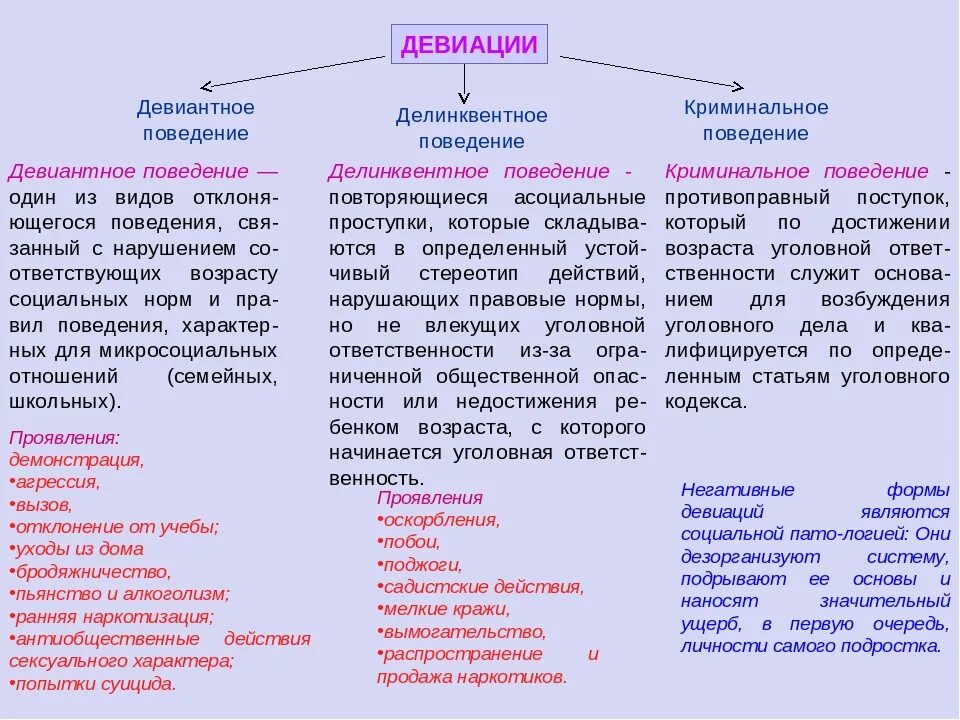 ДЕВИАЦИИ

Девиантное поведение

Делинквентное поведение

Криминальное поведение

Девиантное поведение — один из видов отклоняющегося поведения, связанный с нарушением соответствующих возрасту социальных норм и правил поведения, характерных для микросоциальных отношений (семейных, школьных).

Проявления:
демонстрация,
•агрессия,
•вызов,
•отклонение от учебы;
•уходы из дома
•бродяжничество,
•пьянство и алкоголизм;
•ранняя наркотизация;
•антиобщественные действия сексуального характера;
•попытки суицида.

Делинквентное поведение - повторяющиеся асоциальные проступки, которые складываются в определенный устойчивый стереотип действий, нарушающих правовые нормы, но не влекущих уголовной ответственности из-за ограниченной общественной опасности или недостижения ребенком возраста, с которого начинается уголовная ответственность.

Проявления
•оскорбления,
•побои,
•поджоги,
•садистские действия,
•мелкие кражи,
•вымогательство,
•распространение и продажа наркотиков.

Криминальное поведение - противоправный поступок, который по достижении возраста уголовной ответственности служит основанием для возбуждения уголовного дела и квалифицируется по определенным статьям уголовного кодекса.

Негативные формы девиаций являются социальной пато-логией: Они дезорганизуют систему, подрывают ее основы и наносят значительный ущерб, в первую очередь, личности самого подростка.